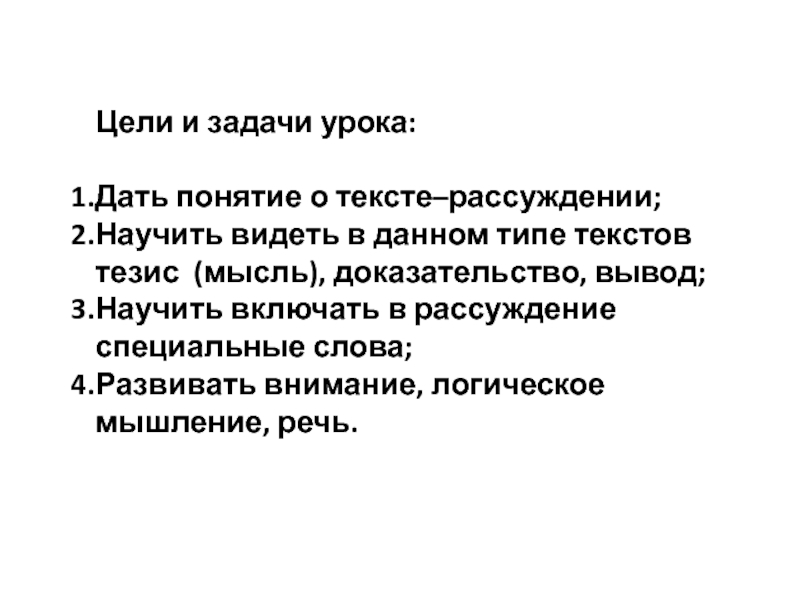 Цели и задачи урока:

1.Дать понятие о тексте–рассуждении;
2.Научить видеть в данном типе текстов тезис (мысль), доказательство, вывод;
3.Научить включать в рассуждение специальные слова;
4.Развивать внимание, логическое мышление, речь.